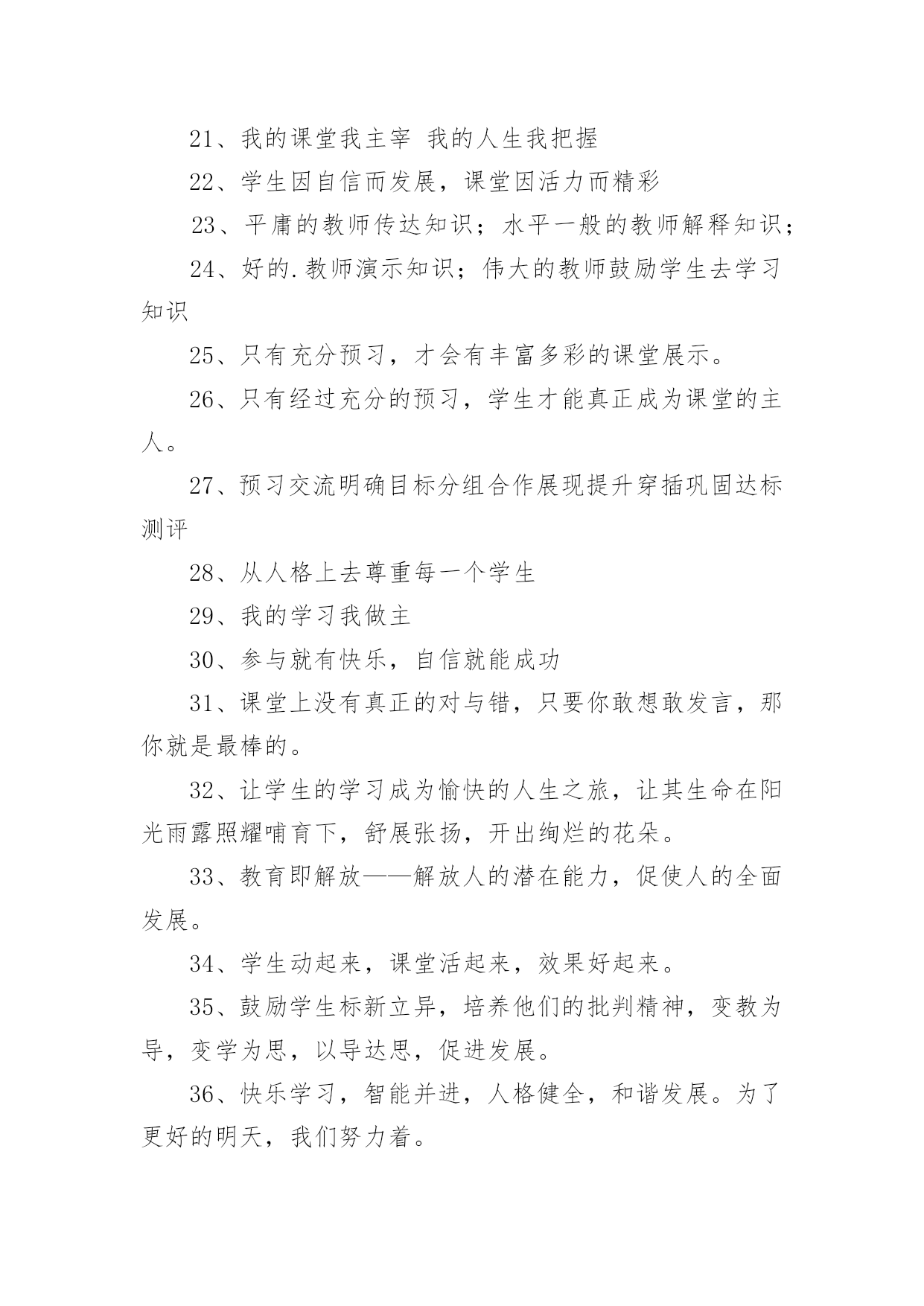 21、我的课堂我主宰 我的人生我把握

22、学生因自信而发展，课堂因活力而精彩

23、平庸的教师传达知识；水平一般的教师解释知识；

24、好的.教师演示知识；伟大的教师鼓励学生去学习知识

25、只有充分预习，才会有丰富多彩的课堂展示。

26、只有经过充分的预习，学生才能真正成为课堂的主人。

27、预习交流明确目标分组合作展现提升穿插巩固达标测评

28、从人格上去尊重每一个学生

29、我的学习我做主

30、参与就有快乐，自信就能成功

31、课堂上没有真正的对与错，只要你敢想敢发言，那你就是最棒的。

32、让学生的学习成为愉快的人生之旅，让其生命在阳光雨露照耀哺育下，舒展张扬，开出绚烂的花朵。

33、教育即解放——解放人的潜在能力，促使人的全面发展。

34、学生动起来，课堂活起来，效果好起来。

35、鼓励学生标新立异，培养他们的批判精神，变教为导，变学为思，以导达思，促进发展。

36、快乐学习，智能并进，人格健全，和谐发展。为了更好的明天，我们努力着。